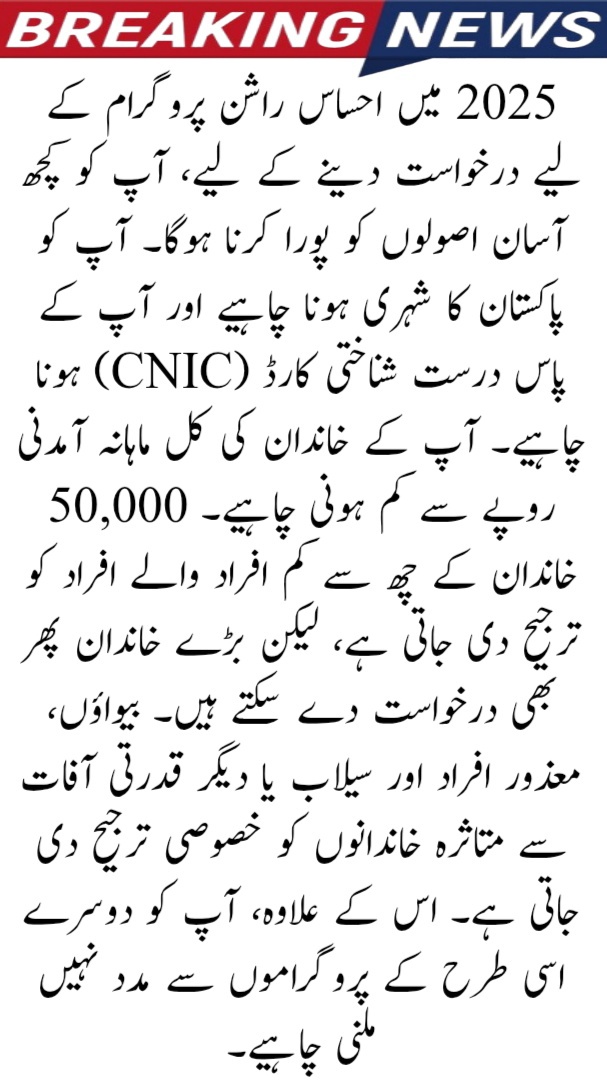 BREAKING NEWS

2025 میں احساس راشن پروگرام کے لیے درخواست دینے کے لیے، آپ کو کچھ آسان اصولوں کو پورا کرنا ہوگا۔ آپ کو پاکستان کا شہری ہونا چاہیے اور آپ کے پاس درست شناختی کارڈ (CNIC) ہونا چاہیے۔ آپ کے خاندان کی کل ماہانہ آمدنی 50,000 روپے سے کم ہونی چاہیے۔ خاندان کے چھ سے کم افراد والے افراد کو ترجیح دی جاتی ہے، لیکن بڑے خاندان پھر بھی درخواست دے سکتے ہیں۔ بیواؤں، معذور افراد اور سیلاب یا دیگر قدرتی آفات سے متاثرہ خاندانوں کو خصوصی ترجیح دی جاتی ہے۔ اس کے علاوہ، آپ کو دوسرے اسی طرح کے پروگراموں سے مدد نہیں ملنی چاہیے۔